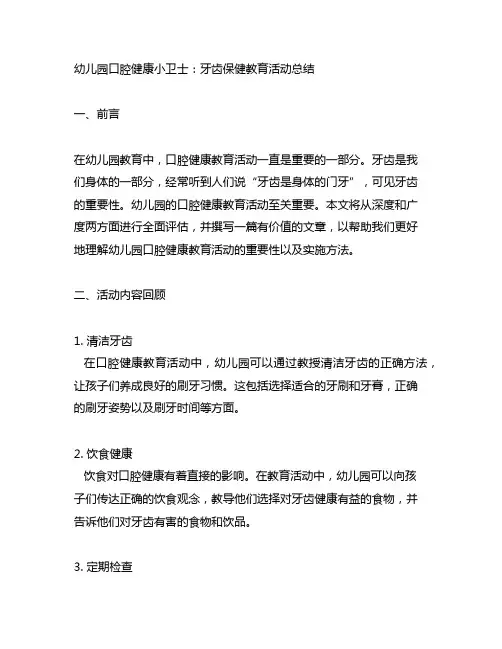 幼儿园口腔健康小卫士：牙齿保健教育活动总结

一、前言

在幼儿园教育中，口腔健康教育活动一直是重要的一部分。牙齿是我们身体的一部分，经常听到人们说“牙齿是身体的门牙”，可见牙齿的重要性。幼儿园的口腔健康教育活动至关重要。本文将从深度和广度两方面进行全面评估，并撰写一篇有价值的文章，以帮助我们更好地理解幼儿园口腔健康教育活动的重要性以及实施方法。

二、活动内容回顾

1. 清洁牙齿
在口腔健康教育活动中，幼儿园可以通过教授清洁牙齿的正确方法，让孩子们养成良好的刷牙习惯。这包括选择适合的牙刷和牙膏，正确的刷牙姿势以及刷牙时间等方面。

2. 饮食健康
饮食对口腔健康有着直接的影响。在教育活动中，幼儿园可以向孩子们传达正确的饮食观念，教导他们选择对牙齿健康有益的食物，并告诉他们对牙齿有害的食物和饮品。

3. 定期检查